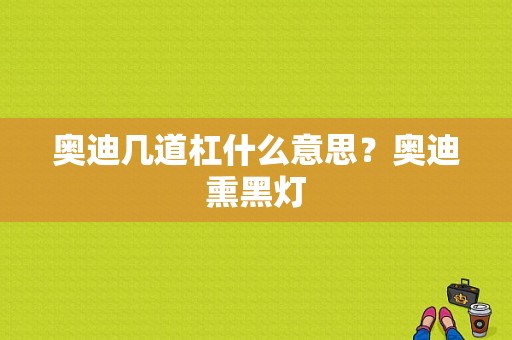 奥迪几道杠什么意思？奥迪熏黑灯